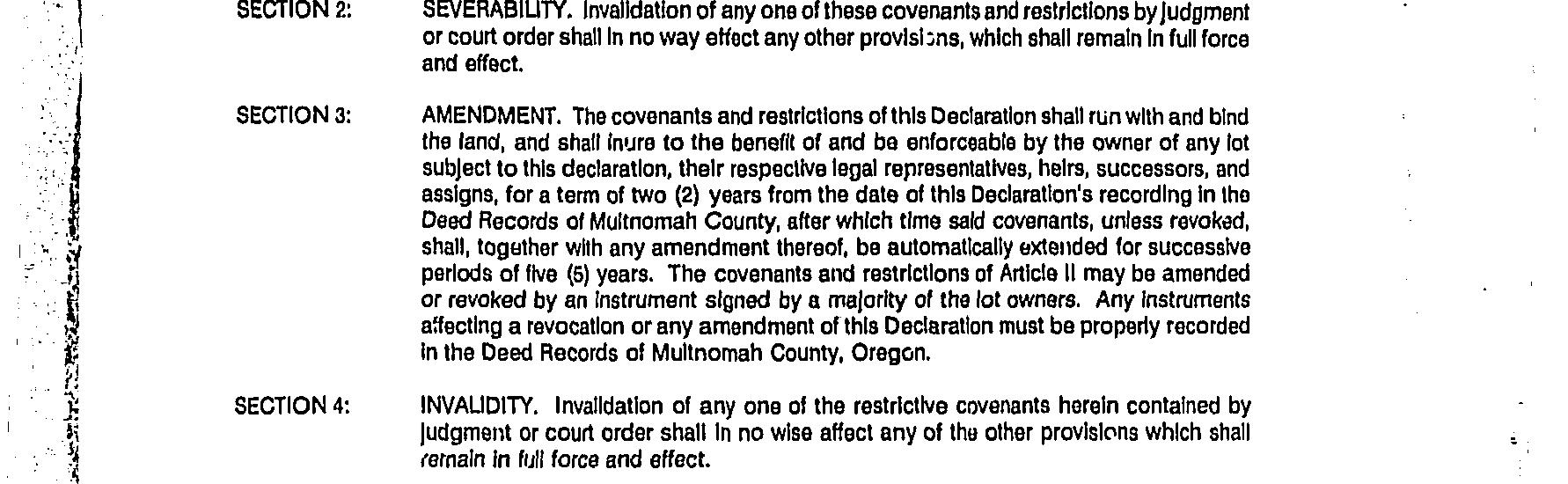 SECTION 2: SEVERABILITY. Invalidation of any one of these covenants and restrictions by judgment or court order shall in no way effect any other provisions, which shall remain in full force and effect.

SECTION 3: AMENDMENT. The covenants and restrictions of this Declaration shall run with and bind the land, and shall inure to the benefit of and be enforceable by the owner of any lot subject to this declaration, their respective legal representatives, heirs, successors, and assigns, for a term of two (2) years from the date of this Declaration's recording in the Deed Records of Multnomah County, after which time said covenants, unless revoked, shall, together with any amendment thereof, be automatically extended for successive periods of five (5) years. The covenants and restrictions of Article II may be amended or revoked by an instrument signed by a majority of the lot owners. Any instruments affecting a revocation or any amendment of this Declaration must be properly recorded in the Deed Records of Multnomah County, Oregon.

SECTION 4: INVALIDITY. Invalidation of any one of the restrictive covenants herein contained by judgment or court order shall in no wise affect any of the other provisions which shall remain in full force and effect.